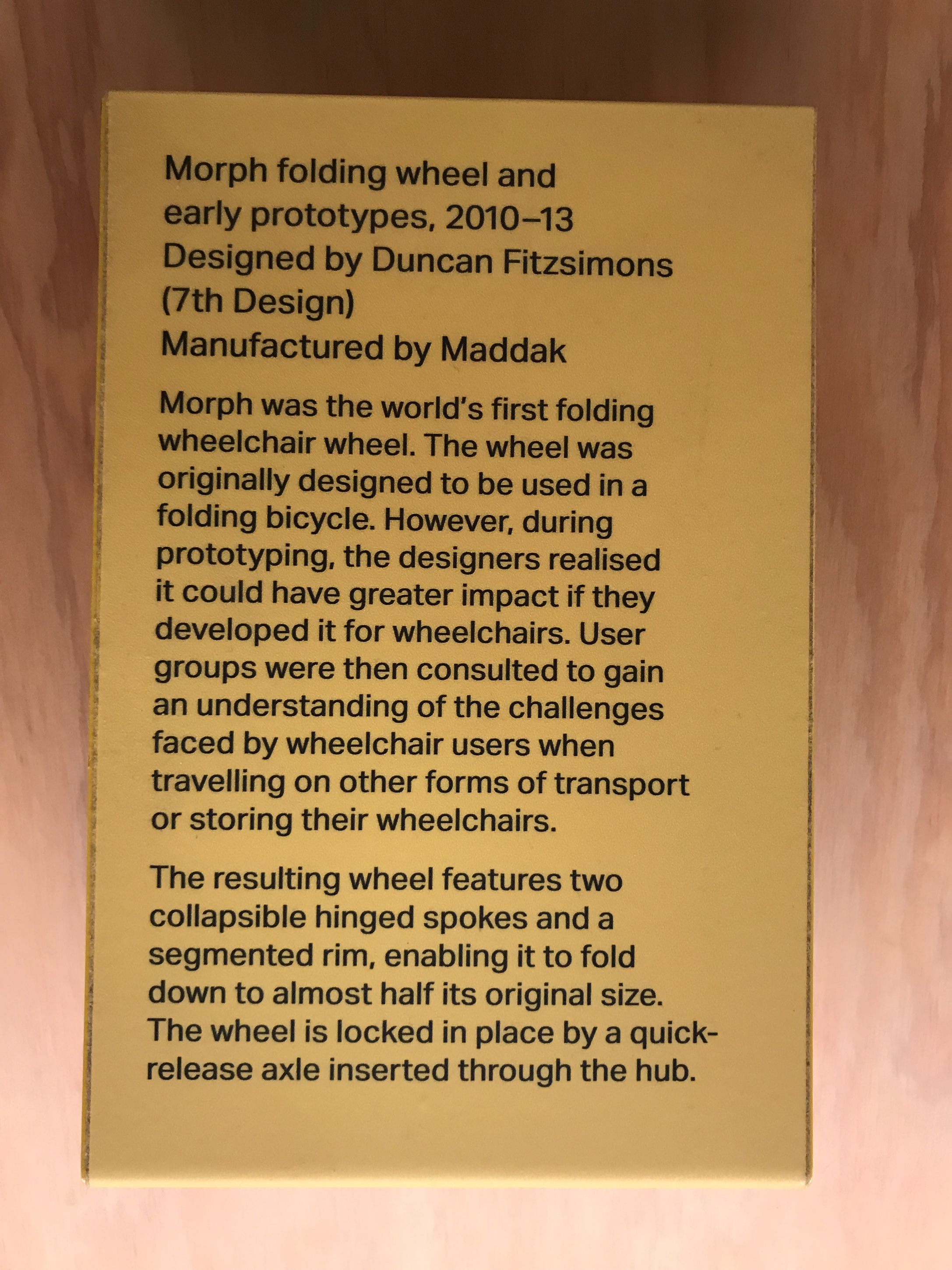 Morph folding wheel and
early prototypes, 2010–13
Designed by Duncan Fitzsimons
(7th Design)
Manufactured by Maddak

Morph was the world's first folding wheelchair wheel. The wheel was originally designed to be used in a folding bicycle. However, during prototyping, the designers realised it could have greater impact if they developed it for wheelchairs. User groups were then consulted to gain an understanding of the challenges faced by wheelchair users when travelling on other forms of transport or storing their wheelchairs.

The resulting wheel features two collapsible hinged spokes and a segmented rim, enabling it to fold down to almost half its original size. The wheel is locked in place by a quick-release axle inserted through the hub.